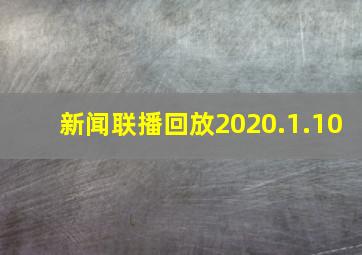 新闻联播回放2020.1.10